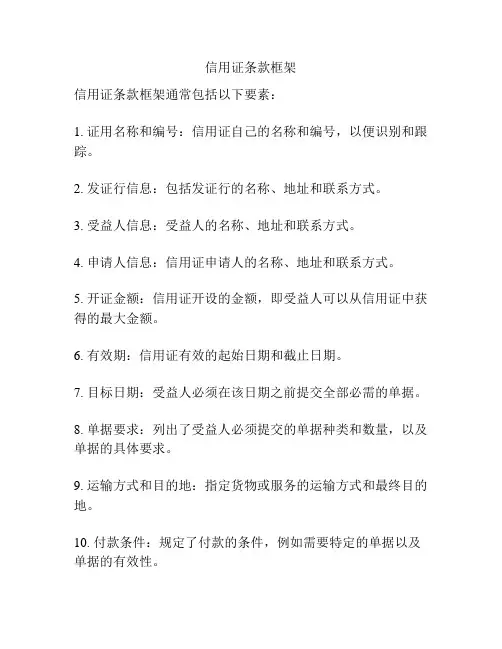 信用证条款框架

信用证条款框架通常包括以下要素：

1. 证用名称和编号：信用证自己的名称和编号，以便识别和跟踪。

2. 发证行信息：包括发证行的名称、地址和联系方式。

3. 受益人信息：受益人的名称、地址和联系方式。

4. 申请人信息：信用证申请人的名称、地址和联系方式。

5. 开证金额：信用证开设的金额，即受益人可以从信用证中获得的最大金额。

6. 有效期：信用证有效的起始日期和截止日期。

7. 目标日期：受益人必须在该日期之前提交全部必需的单据。

8. 单据要求：列出了受益人必须提交的单据种类和数量，以及单据的具体要求。

9. 运输方式和目的地：指定货物或服务的运输方式和最终目的地。

10. 付款条件：规定了付款的条件，例如需要特定的单据以及单据的有效性。